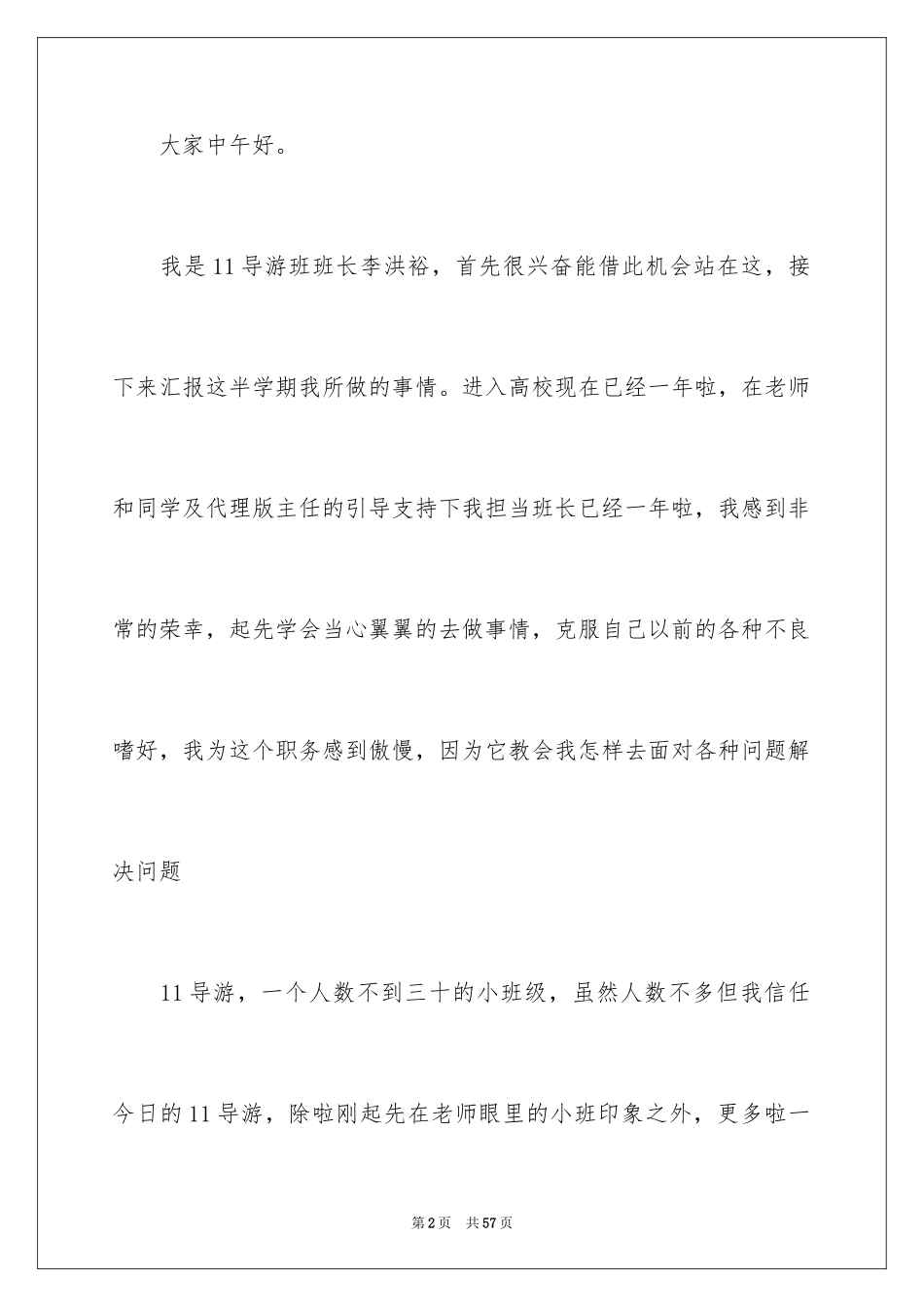 大家中午好。

我是11导游班班长李洪裕，首先很兴奋能借此机会站在这，接下来汇报这半学期我所做的事情。进入高校现在已经一年啦，在老师和同学及代理版主任的引导支持下我担当班长已经一年啦，我感到非常的荣幸，起先学会当心翼翼的去做事情，克服自己以前的各种不良嗜好，我为这个职务感到傲慢，因为它教会我怎样去面对各种问题解决问题

11导游，一个人数不到三十的小班级，虽然人数不多但我信任今日的11导游，除啦刚起先在老师眼里的小班印象之外，更多啦一

第2页 共57页